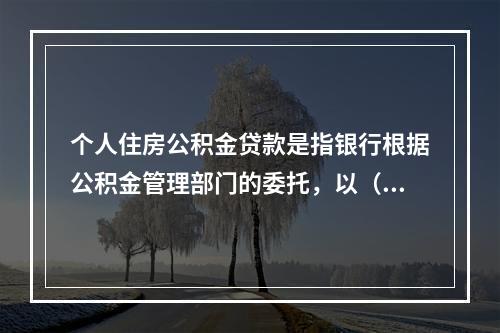 个人住房公积金贷款是指银行根据公积金管理部门的委托，以（...